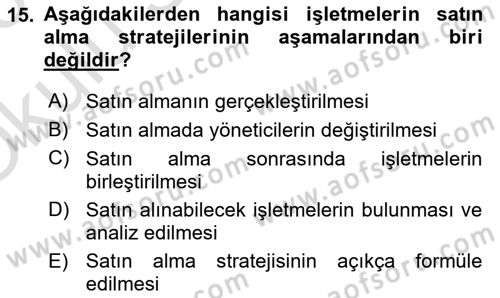 15. Aşağıdakilerden hangisi işletmelerin satın alma stratejilerinin aşamalarından biri değildir?

A) Satın almanın gerçekleştirilmesi
B) Satın almada yöneticilerin değiştirilmesi
C) Satın alma sonrasında işletmelerin birleştirilmesi
D) Satın alınabilecek işletmelerin bulunması ve analiz edilmesi
E) Satın alma stratejisinin açıkça formüle edilmesi

www.aofsoru.com